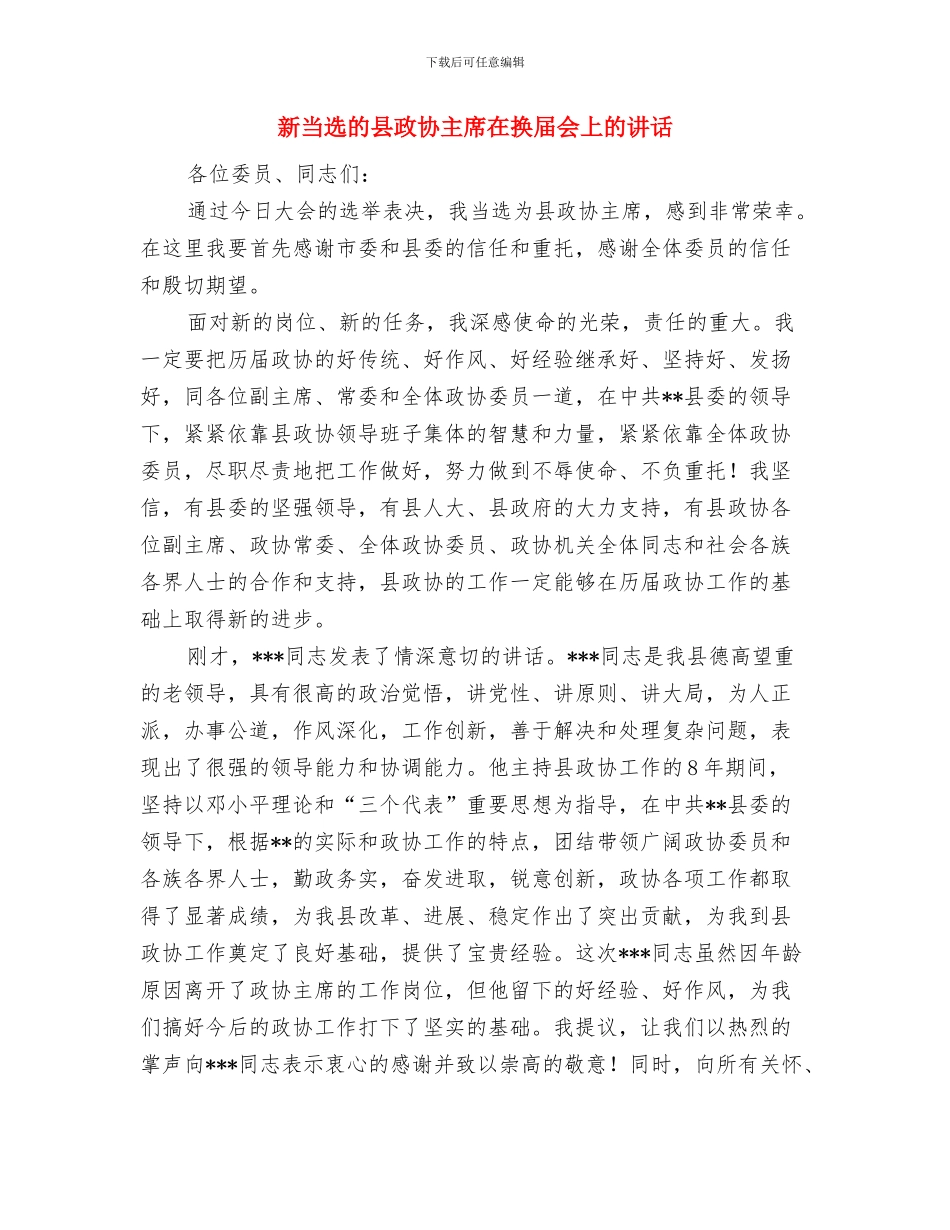 下载后可任意编辑

新当选的县政协主席在换届会上的讲话

各位委员、同志们：

通过今日大会的选举表决，我当选为县政协主席，感到非常荣幸。在这里我要首先感谢市委和县委的信任和重托，感谢全体委员的信任和殷切期望。

面对新的岗位、新的任务，我深感使命的光荣，责任的重大。我一定要把历届政协的好传统、好作风、好经验继承好、坚持好、发扬好，同各位副主席、常委和全体政协委员一道，在中共**县委的领导下，紧紧依靠县政协领导班子集体的智慧和力量，紧紧依靠全体政协委员，尽职尽责地把工作做好，努力做到不辱使命、不负重托！我坚信，有县委的坚强领导，有县人大、县政府的大力支持，有县政协各位副主席、政协常委、全体政协委员、政协机关全体同志和社会各族各界人士的合作和支持，县政协的工作一定能够在历届政协工作的基础上取得新的进步。

刚才，***同志发表了情深意切的讲话。***同志是我县德高望重的老领导，具有很高的政治觉悟，讲党性、讲原则、讲大局，为人正派，办事公道，作风深化，工作创新，善于解决和处理复杂问题，表现出了很强的领导能力和协调能力。他主持县政协工作的8年期间，坚持以邓小平理论和“三个代表”重要思想为指导，在中共**县委的领导下，根据**的实际和政协工作的特点，团结带领广阔政协委员和各族各界人士，勤政务实，奋发进取，锐意创新，政协各项工作都取得了显著成绩，为我县改革、进展、稳定作出了突出贡献，为我到县政协工作奠定了良好基础，提供了宝贵经验。这次***同志虽然因年龄原因离开了政协主席的工作岗位，但他留下的好经验、好作风，为我们搞好今后的政协工作打下了坚实的基础。我提议，让我们以热烈的掌声向***同志表示衷心的感谢并致以崇高的敬意！同时，向所有关怀、